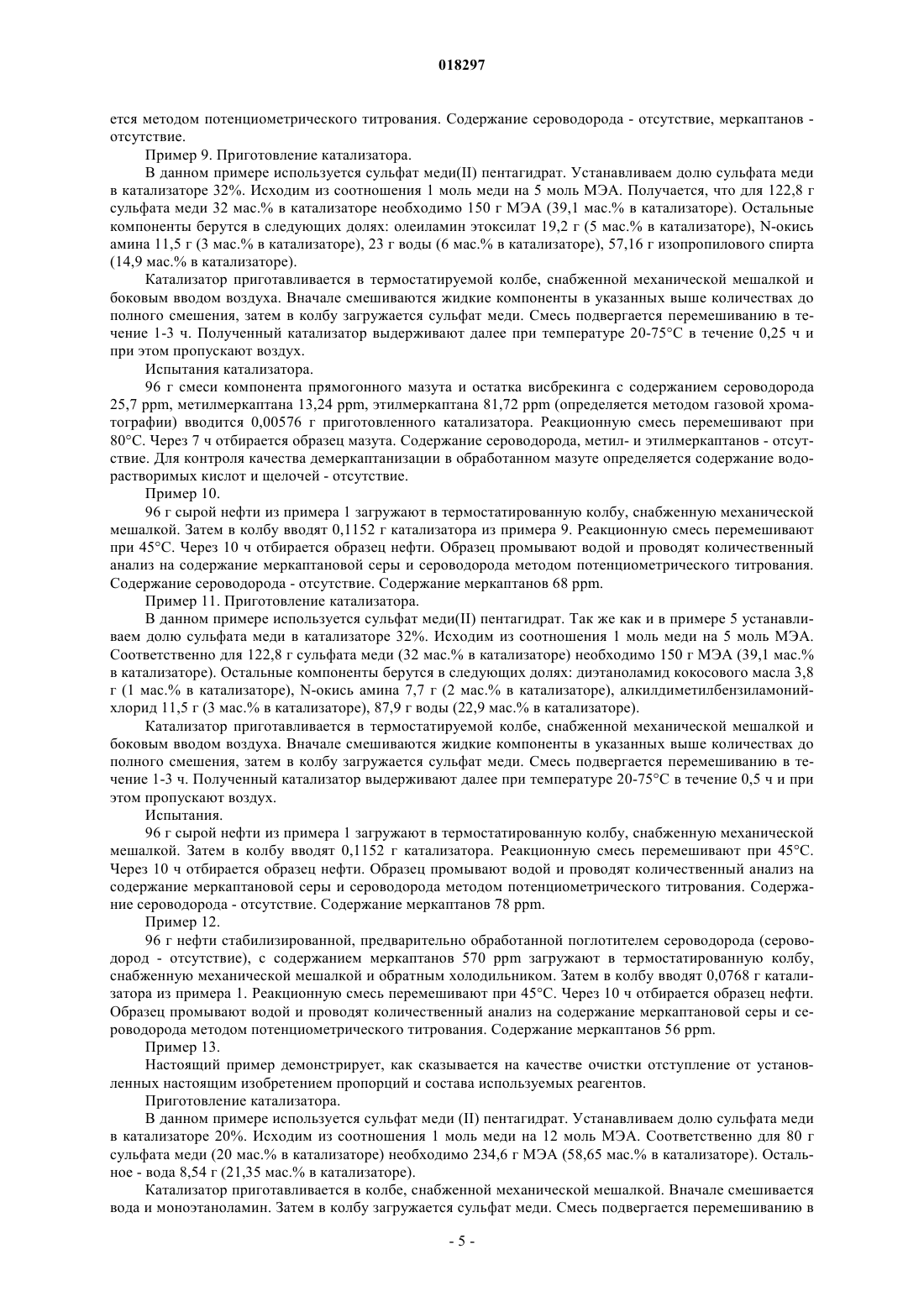 018297

ется методом потенциометрического титрования. Содержание сероводорода - отсутствие, меркаптанов - отсутствие.

Пример 9. Приготовление катализатора.

В данном примере используется сульфат меди(II) пентагидрат. Устанавливаем долю сульфата меди в катализаторе 32%. Исходим из соотношения 1 моль меди на 5 моль МЭА. Получается, что для 122,8 г сульфата меди 32 мас.% в катализаторе необходимо 150 г МЭА (39,1 мас.% в катализаторе). Остальные компоненты берутся в следующих долях: олеиламин этоксилат 19,2 г (5 мас.% в катализаторе), N-окись амина 11,5 г (3 мас.% в катализаторе), 23 г воды (6 мас.% в катализаторе), 57,16 г изопропилового спирта (14,9 мас.% в катализаторе).

Катализатор приготавливается в термостатируемой колбе, снабженной механической мешалкой и боковым вводом воздуха. Вначале смешиваются жидкие компоненты в указанных выше количествах до полного смешения, затем в колбу загружается сульфат меди. Смесь подвергается перемешиванию в течение 1-3 ч. Полученный катализатор выдерживают далее при температуре 20-75°С в течение 0,25 ч и при этом пропускают воздух.

Испытания катализатора.

96 г смеси компонента прямогонного мазута и остатка висбрекинга с содержанием сероводорода 25,7 ppm, метилмеркаптана 13,24 ppm, этилмеркаптана 81,72 ppm (определяется методом газовой хроматографии) вводится 0,00576 г приготовленного катализатора. Реакционную смесь перемешивают при 80°С. Через 7 ч отбирается образец мазута. Содержание сероводорода, метил- и этилмеркаптанов - отсутствие. Для контроля качества демеркаптанизации в обработанном мазуте определяется содержание водорастворимых кислот и щелочей - отсутствие.

Пример 10.

96 г сырой нефти из примера 1 загружают в термостатированную колбу, снабженную механической мешалкой. Затем в колбу вводят 0,1152 г катализатора из примера 9. Реакционную смесь перемешивают при 45°С. Через 10 ч отбирается образец нефти. Образец промывают водой и проводят количественный анализ на содержание меркаптановой серы и сероводорода методом потенциометрического титрования. Содержание сероводорода - отсутствие. Содержание меркаптанов 68 ppm.

Пример 11. Приготовление катализатора.

В данном примере используется сульфат меди(II) пентагидрат. Так же как и в примере 5 устанавливаем долю сульфата меди в катализаторе 32%. Исходим из соотношения 1 моль меди на 5 моль МЭА. Соответственно для 122,8 г сульфата меди (32 мас.% в катализаторе) необходимо 150 г МЭА (39,1 мас.% в катализаторе). Остальные компоненты берутся в следующих долях: диэтаноламид кокосового масла 3,8 г (1 мас.% в катализаторе), N-окись амина 7,7 г (2 мас.% в катализаторе), алкилдиметилбензиламонийхлорид 11,5 г (3 мас.% в катализаторе), 87,9 г воды (22,9 мас.% в катализаторе).

Катализатор приготавливается в термостатируемой колбе, снабженной механической мешалкой и боковым вводом воздуха. Вначале смешиваются жидкие компоненты в указанных выше количествах до полного смешения, затем в колбу загружается сульфат меди. Смесь подвергается перемешиванию в течение 1-3 ч. Полученный катализатор выдерживают далее при температуре 20-75°С в течение 0,5 ч и при этом пропускают воздух.

Испытания.

96 г сырой нефти из примера 1 загружают в термостатированную колбу, снабженную механической мешалкой. Затем в колбу вводят 0,1152 г катализатора. Реакционную смесь перемешивают при 45°С. Через 10 ч отбирается образец нефти. Образец промывают водой и проводят количественный анализ на содержание меркаптановой серы и сероводорода методом потенциометрического титрования. Содержание сероводорода - отсутствие. Содержание меркаптанов 78 ppm.

Пример 12.

96 г нефти стабилизированной, предварительно обработанной поглотителем сероводорода (сероводород - отсутствие), с содержанием меркаптанов 570 ppm загружают в термостатированную колбу, снабженную механической мешалкой и обратным холодильником. Затем в колбу вводят 0,0768 г катализатора из примера 1. Реакционную смесь перемешивают при 45°С. Через 10 ч отбирается образец нефти. Образец промывают водой и проводят количественный анализ на содержание меркаптановой серы и сероводорода методом потенциометрического титрования. Содержание меркаптанов 56 ppm.

Пример 13.

Настоящий пример демонстрирует, как сказывается на качестве очистки отступление от установленных настоящим изобретением пропорций и состава используемых реагентов.

Приготовление катализатора.

В данном примере используется сульфат меди (II) пентагидрат. Устанавливаем долю сульфата меди в катализаторе 20%. Исходим из соотношения 1 моль меди на 12 моль МЭА. Соответственно для 80 г сульфата меди (20 мас.% в катализаторе) необходимо 234,6 г МЭА (58,65 мас.% в катализаторе). Остальное - вода 8,54 г (21,35 мас.% в катализаторе).

Катализатор приготавливается в колбе, снабженной механической мешалкой. Вначале смешивается вода и моноэтаноламин. Затем в колбу загружается сульфат меди. Смесь подвергается перемешиванию в

- 5 -